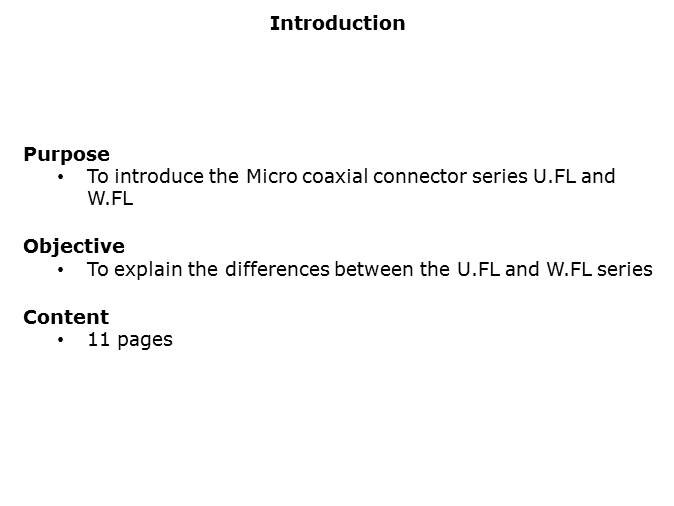 Introduction

Purpose
• To introduce the Micro coaxial connector series U.FL and W.FL

Objective
• To explain the differences between the U.FL and W.FL series

Content
• 11 pages